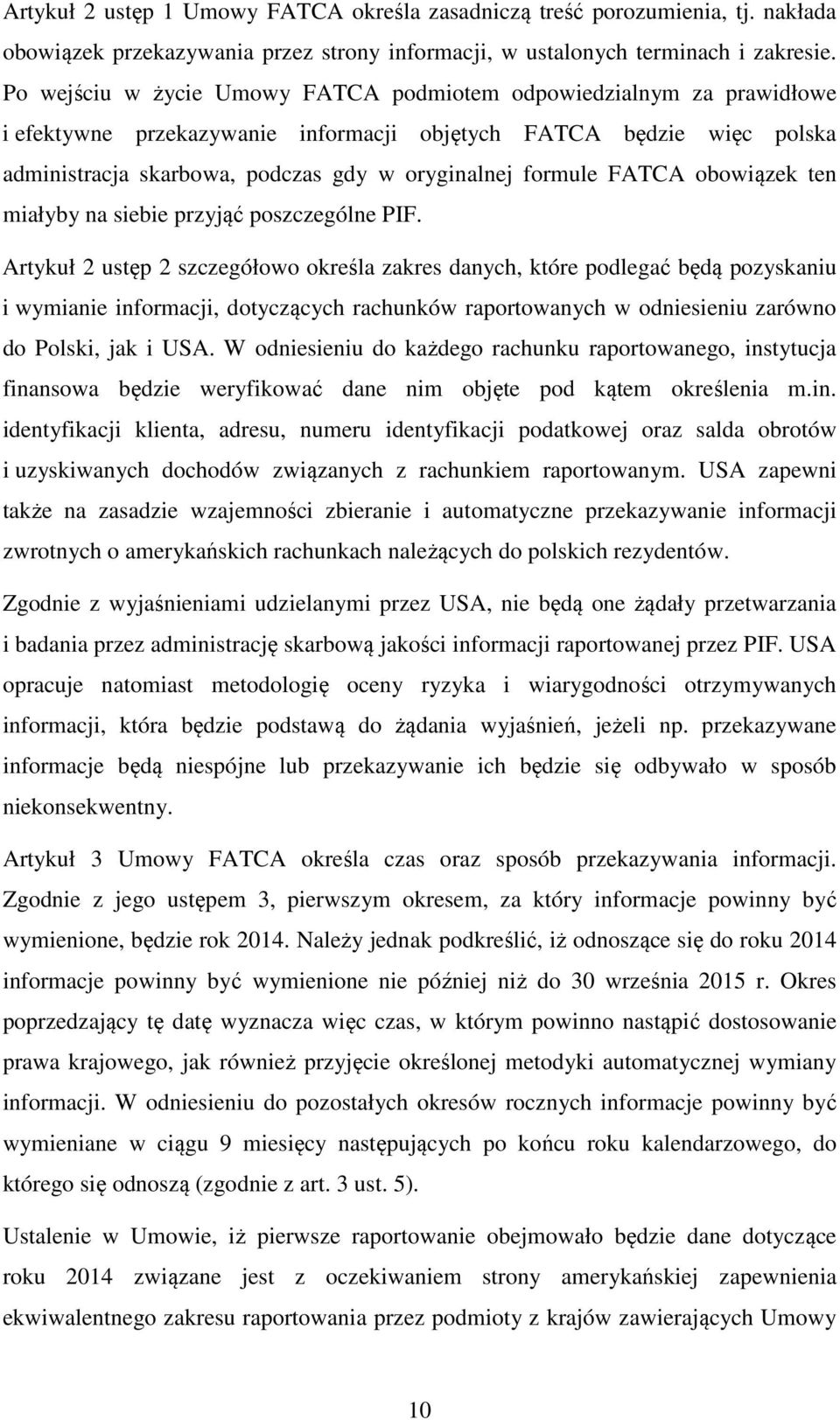 Artykuł 2 ustęp 1 Umowy FATCA określa zasadniczą treść porozumienia, tj. nakłada obowiązek przekazywania przez strony informacji, w ustalonych terminach i zakresie. Po wejściu w życie Umowy FATCA podmiotem odpowiedzialnym za prawidłowe i efektywne przekazywanie informacji objętych FATCA będzie więc polska administracja skarbowa, podczas gdy w oryginalnej formule FATCA obowiązek ten miałyby na siebie przyjąć poszczególne PIF.

Artykuł 2 ustęp 2 szczegółowo określa zakres danych, które podlegać będą pozyskaniu i wymianie informacji, dotyczących rachunków raportowanych w odniesieniu zarówno do Polski, jak i USA. W odniesieniu do każdego rachunku raportowanego, instytucja finansowa będzie weryfikować dane nim objęte pod kątem określenia m.in. identyfikacji klienta, adresu, numeru identyfikacji podatkowej oraz salda obrotów i uzyskiwanych dochodów związanych z rachunkiem raportowanym. USA zapewni także na zasadzie wzajemności zbieranie i automatyczne przekazywanie informacji zwrotnych o amerykańskich rachunkach należących do polskich rezydentów.

Zgodnie z wyjaśnieniami udzielanymi przez USA, nie będą one żądały przetwarzania i badania przez administrację skarbową jakości informacji raportowanej przez PIF. USA opracuje natomiast metodologię oceny ryzyka i wiarygodności otrzymywanych informacji, która będzie podstawą do żądania wyjaśnień, jeżeli np. przekazywane informacje będą niespójne lub przekazywanie ich będzie się odbywało w sposób niekonsekwentny.

Artykuł 3 Umowy FATCA określa czas oraz sposób przekazywania informacji. Zgodnie z jego ustępem 3, pierwszym okresem, za który informacje powinny być wymienione, będzie rok 2014. Należy jednak podkreślić, iż odnoszące się do roku 2014 informacje powinny być wymienione nie później niż do 30 września 2015 r. Okres poprzedzający tę datę wyznacza więc czas, w którym powinno nastąpić dostosowanie prawa krajowego, jak również przyjęcie określonej metodyki automatycznej wymiany informacji. W odniesieniu do pozostałych okresów rocznych informacje powinny być wymieniane w ciągu 9 miesięcy następujących po końcu roku kalendarzowego, do którego się odnoszą (zgodnie z art. 3 ust. 5).

Ustalenie w Umowie, iż pierwsze raportowanie obejmowało będzie dane dotyczące roku 2014 związane jest z oczekiwaniem strony amerykańskiej zapewnienia ekwiwalentnego zakresu raportowania przez podmioty z krajów zawierających Umowy

10